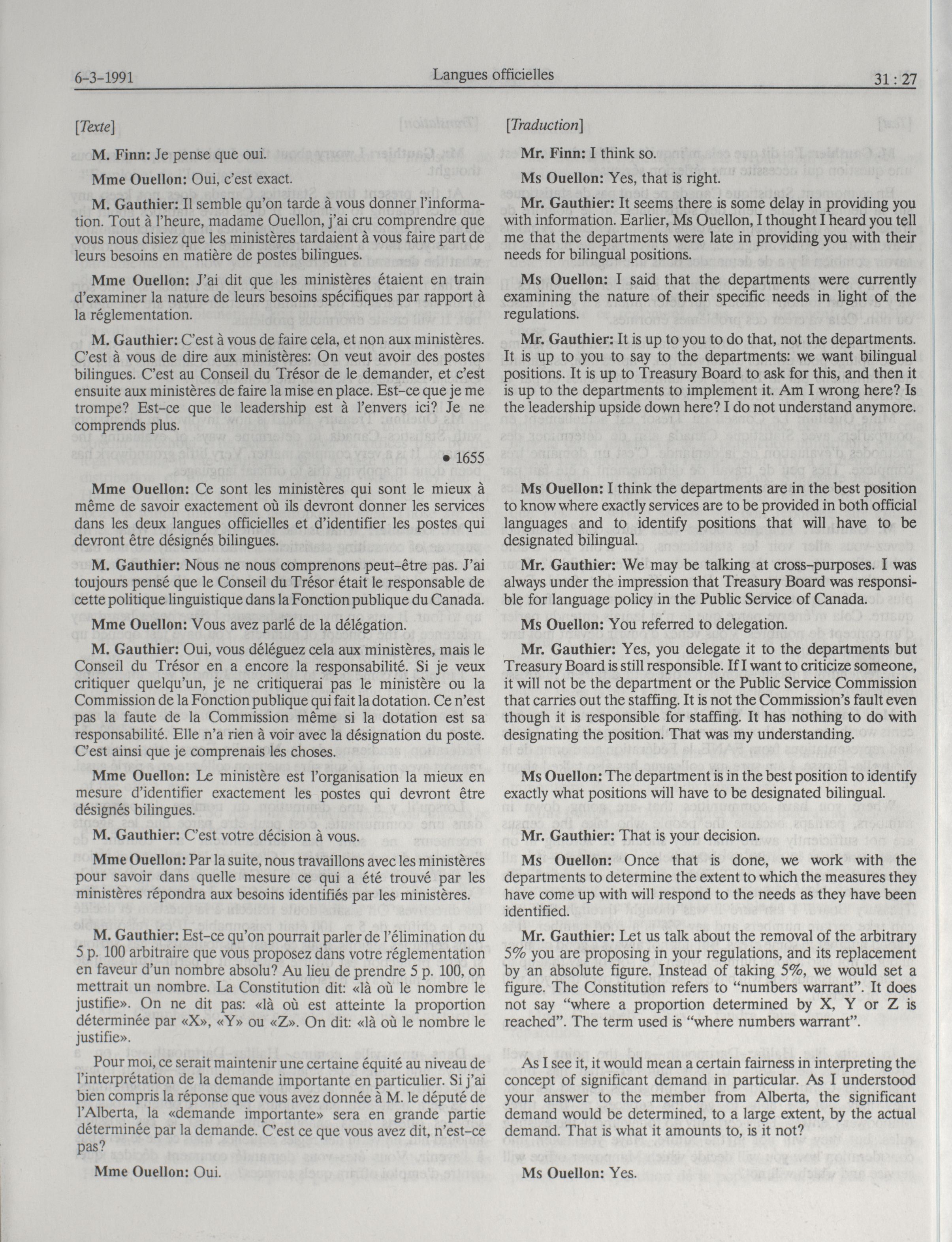 6-3-1991 Langues officielles 31 : 27

[Texte]

M. Finn: Je pense que oui.

Mme Ouellon: Oui, c'est exact.

M. Gauthier: Il semble qu'on tarde à vous donner l'information. Tout à l'heure, madame Ouellon, j'ai cru comprendre que vous nous disiez que les ministères tardaient à vous faire part de leurs besoins en matière de postes bilingues.

Mme Ouellon: J'ai dit que les ministères étaient en train d'examiner la nature de leurs besoins spécifiques par rapport à la réglementation.

M. Gauthier: C'est à vous de faire cela, et non aux ministères. C'est à vous de dire aux ministères: On veut avoir des postes bilingues. C'est au Conseil du Trésor de le demander, et c'est ensuite aux ministères de faire la mise en place. Est-ce que je me trompe? Est-ce que le leadership est à l'envers ici? Je ne comprends plus.

• 1655

Mme Ouellon: Ce sont les ministères qui sont le mieux à même de savoir exactement où ils devront donner les services dans les deux langues officielles et d'identifier les postes qui devront être désignés bilingues.

M. Gauthier: Nous ne nous comprenons peut-être pas. J'ai toujours pensé que le Conseil du Trésor était le responsable de cette politique linguistique dans la Fonction publique du Canada.

Mme Ouellon: Vous avez parlé de la délégation.

M. Gauthier: Oui, vous déléguez cela aux ministères, mais le Conseil du Trésor en a encore la responsabilité. Si je veux critiquer quelqu'un, je ne critiquerai pas le ministère ou la Commission de la Fonction publique qui fait la dotation. Ce n'est pas la faute de la Commission même si la dotation est sa responsabilité. Elle n'a rien à voir avec la désignation du poste. C'est ainsi que je comprenais les choses.

Mme Ouellon: Le ministère est l'organisation la mieux en mesure d'identifier exactement les postes qui devront être désignés bilingues.

M. Gauthier: C'est votre décision à vous.

Mme Ouellon: Par la suite, nous travaillons avec les ministères pour savoir dans quelle mesure ce qui a été trouvé par les ministères répondra aux besoins identifiés par les ministères.

M. Gauthier: Est-ce qu'on pourrait parler de l'élimination du 5 p. 100 arbitraire que vous proposez dans votre réglementation en faveur d'un nombre absolu? Au lieu de prendre 5 p. 100, on mettrait un nombre. La Constitution dit: «là où le nombre le justifie». On ne dit pas: «là où est atteinte la proportion déterminée par «X», «Y» ou «Z». On dit: «là où le nombre le justifie».

Pour moi, ce serait maintenir une certaine équité au niveau de l'interprétation de la demande importante en particulier. Si j'ai bien compris la réponse que vous avez donnée à M. le député de l'Alberta, la «demande importante» sera en grande partie déterminée par la demande. C'est ce que vous avez dit, n'est-ce pas?

Mme Ouellon: Oui.

[Traduction]

Mr. Finn: I think so.

Ms Ouellon: Yes, that is right.

Mr. Gauthier: It seems there is some delay in providing you with information. Earlier, Ms Ouellon, I thought I heard you tell me that the departments were late in providing you with their needs for bilingual positions.

Ms Ouellon: I said that the departments were currently examining the nature of their specific needs in light of the regulations.

Mr. Gauthier: It is up to you to do that, not the departments. It is up to you to say to the departments: we want bilingual positions. It is up to Treasury Board to ask for this, and then it is up to the departments to implement it. Am I wrong here? Is the leadership upside down here? I do not understand anymore.

Ms Ouellon: I think the departments are in the best position to know where exactly services are to be provided in both official languages and to identify positions that will have to be designated bilingual.

Mr. Gauthier: We may be talking at cross-purposes. I was always under the impression that Treasury Board was responsible for language policy in the Public Service of Canada.

Ms Ouellon: You referred to delegation.

Mr. Gauthier: Yes, you delegate it to the departments but Treasury Board is still responsible. If I want to criticize someone, it will not be the department or the Public Service Commission that carries out the staffing. It is not the Commission's fault even though it is responsible for staffing. It has nothing to do with designating the position. That was my understanding.

Ms Ouellon: The department is in the best position to identify exactly what positions will have to be designated bilingual.

Mr. Gauthier: That is your decision.

Ms Ouellon: Once that is done, we work with the departments to determine the extent to which the measures they have come up with will respond to the needs as they have been identified.

Mr. Gauthier: Let us talk about the removal of the arbitrary 5% you are proposing in your regulations, and its replacement by an absolute figure. Instead of taking 5%, we would set a figure. The Constitution refers to "numbers warrant". It does not say "where a proportion determined by X, Y or Z is reached". The term used is "where numbers warrant".

As I see it, it would mean a certain fairness in interpreting the concept of significant demand in particular. As I understood your answer to the member from Alberta, the significant demand would be determined, to a large extent, by the actual demand. That is what it amounts to, is it not?

Ms Ouellon: Yes.